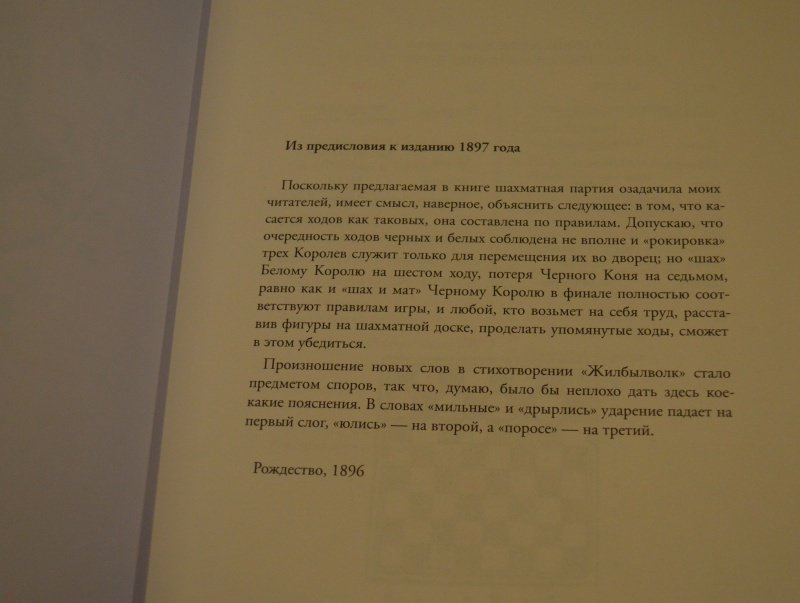 Из предисловия к изданию 1897 года

Поскольку предлагаемая в книге шахматная партия озадачила моих читателей, имеет смысл, наверное, объяснить следующее: в том, что касается ходов как таковых, она составлена по правилам. Допускаю, что очередность ходов черных и белых соблюдена не вполне и «рокировка» трех Королев служит только для перемещения их во дворец; но «шах» Белому Королю на шестом ходу, потеря Черного Коня на седьмом, равно как и «шах и мат» Черному Королю в финале полностью соответствуют правилам игры, и любой, кто возьмет на себя труд, расставив фигуры на шахматной доске, проделать упомянутые ходы, сможет в этом убедиться.

Произношение новых слов в стихотворении «Жилбылволк» стало предметом споров, так что, думаю, было бы неплохо дать здесь кое-какие пояснения. В словах «мильные» и «дрырлись» ударение падает на первый слог, «юлись» — на второй, а «поросе» — на третий.

Рождество, 1896